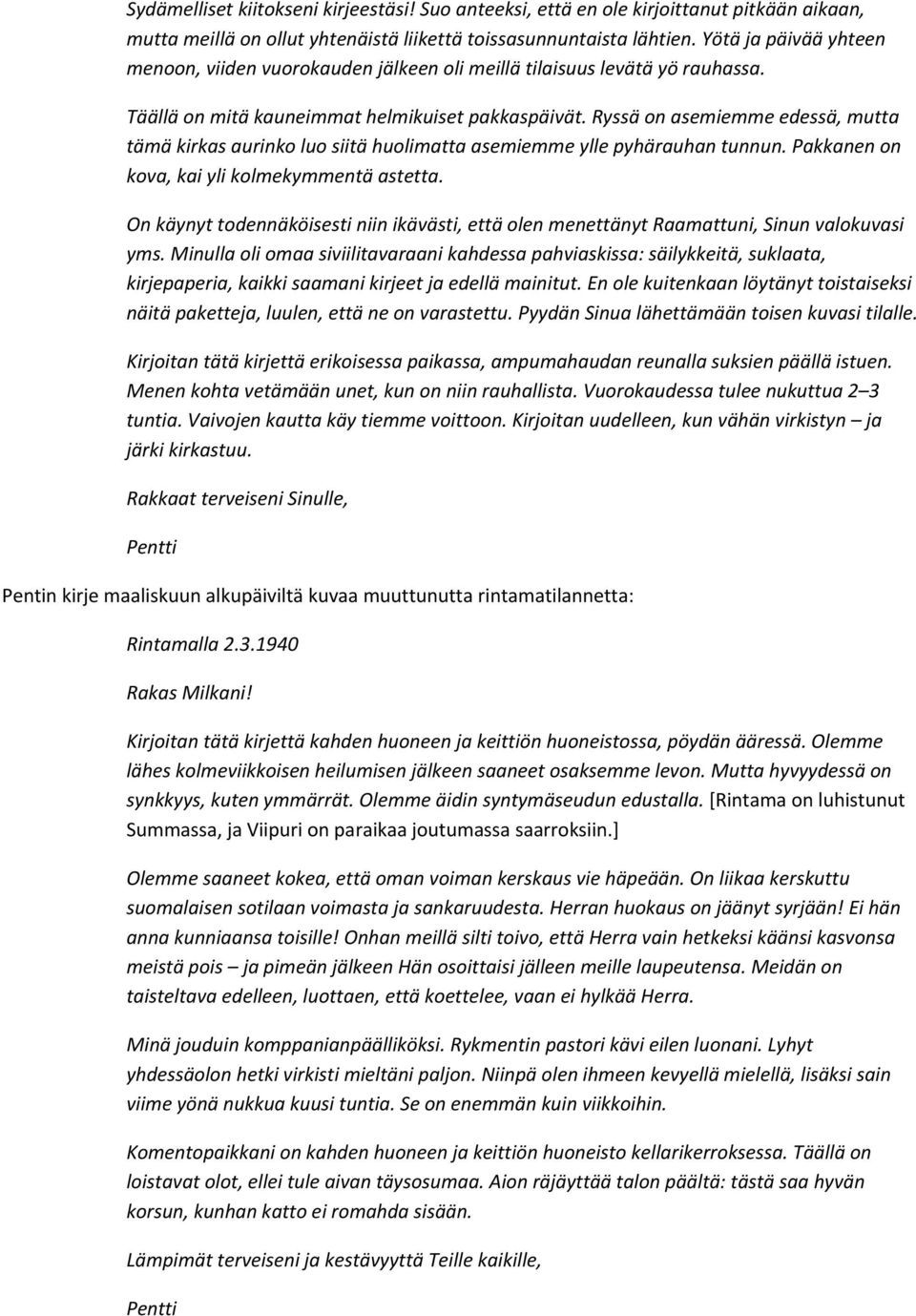 Sydämelliset kiitokseni kirjeestäsi! Suo anteeksi, että en ole kirjoittanut pitkään aikaan, mutta meillä on ollut yhtenäistä liikettä toissasunnuntaista lähtien. Yötä ja päivää yhteen menoon, viiden vuorokauden jälkeen oli meillä tilaisuus levätä yö rauhassa.

Täällä on mitä kauneimmat helmikuiset pakkaspäivät. Ryssä on asemiemme edessä, mutta tämä kirkas aurinko luo siitä huolimatta asemiemme ylle pyhärauhan tunnun. Pakkanen on kova, kai yli kolmekymmentä astetta.

On käynyt todennäköisesti niin ikävästi, että olen menettänyt Raamattuni, Sinun valokuvasi yms. Minulla oli omaa siviilitavaraani kahdessa pahviaskissa: säilykkeitä, suklaata, kirjepaperia, kaikki saamani kirjeet ja edellä mainitut. En ole kuitenkaan löytänyt toistaiseksi näitä paketteja, luulen, että ne on varastettu. Pyydän Sinua lähettämään toisen kuvasi tilalle.

Kirjoitan tätä kirjettä erikoisessa paikassa, ampumahaudan reunalla suksien päällä istuen. Menen kohta vetämään unet, kun on niin rauhallista. Vuorokaudessa tulee nukuttua 2–3 tuntia. Vaivojen kautta käy tiemme voittoon. Kirjoitan uudelleen, kun vähän virkistyn – ja järki kirkastuu.

Rakkaat terveiseni Sinulle,

Pentti

Pentin kirje maaliskuun alkupäiviltä kuvaa muuttunutta rintamatilannetta:

Rintamalla 2.3.1940

Rakas Milkani!

Kirjoitan tätä kirjettä kahden huoneen ja keittiön huoneistossa, pöydän ääressä. Olemme lähes kolmeviikkoisen heilumisen jälkeen saaneet osaksemme levon. Mutta hyvyydessä on synkkyys, kuten ymmärrät. Olemme äidin syntymäseudun edustalla. [Rintama on luhistunut Summassa, ja Viipuri on paraikaa joutumassa saarroksiin.]

Olemme saaneet kokea, että oman voiman kerskaus vie häpeään. On liikaa kerskuttu suomalaisen sotilaan voimasta ja sankaruudesta. Herran huokaus on jäänyt syrjään! Ei hän anna kunniaansa toisille! Onhan meillä silti toivo, että Herra vain hetkeksi käänsi kasvonsa meistä pois – ja pimeän jälkeen Hän osoittaisi jälleen meille laupeutensa. Meidän on taisteltava edelleen, luottaen, että koettelee, vaan ei hylkää Herra.

Minä jouduin komppanianpäälliköksi. Rykmentin pastori kävi eilen luonani. Lyhyt yhdessäolon hetki virkisti mieltäni paljon. Niinpä olen ihmeen kevyellä mielellä, lisäksi sain viime yönä nukkua kuusi tuntia. Se on enemmän kuin viikkoihin.

Komentopaikkani on kahden huoneen ja keittiön huoneisto kellarikerroksessa. Täällä on loistavat olot, ellei tule aivan täysosumaa. Aion räjäyttää talon päältä: tästä saa hyvän korsun, kunhan katto ei romahda sisään.

Lämpimät terveiseni ja kestävyyttä Teille kaikille,

Pentti